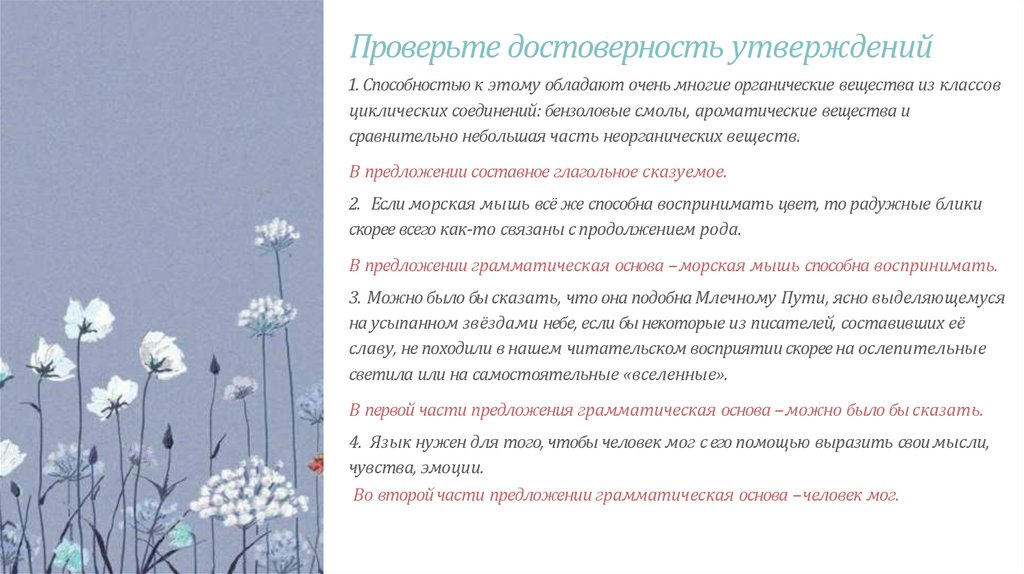 Проверьте достоверность утверждений

1. Способностью к этому обладают очень многие органические вещества из классов циклических соединений: бензоловые смолы, ароматические вещества и сравнительно небольшая часть неорганических веществ.

В предложении составное глагольное сказуемое.

2. Если морская мышь всё же способна воспринимать цвет, то радужные блики скорее всего как-то связаны с продолжением рода.

В предложении грамматическая основа –морская мышь способна воспринимать.

3. Можно было бы сказать, что она подобна Млечному Пути, ясно выделяющемуся на усыпанном звёздами небе, если бы некоторые из писателей, составивших её славу, не походили в нашем читательском восприятии скорее на ослепительные светила или на самостоятельные «вселенные».

В первой части предложения грамматическая основа –можно было бы сказать.

4. Язык нужен для того, чтобы человек мог с его помощью выразить свои мысли, чувства, эмоции.

Во второй части предложении грамматическая основа –человек мог.